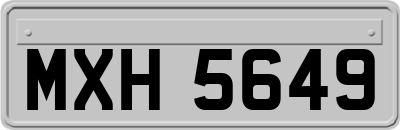 MXH 5649